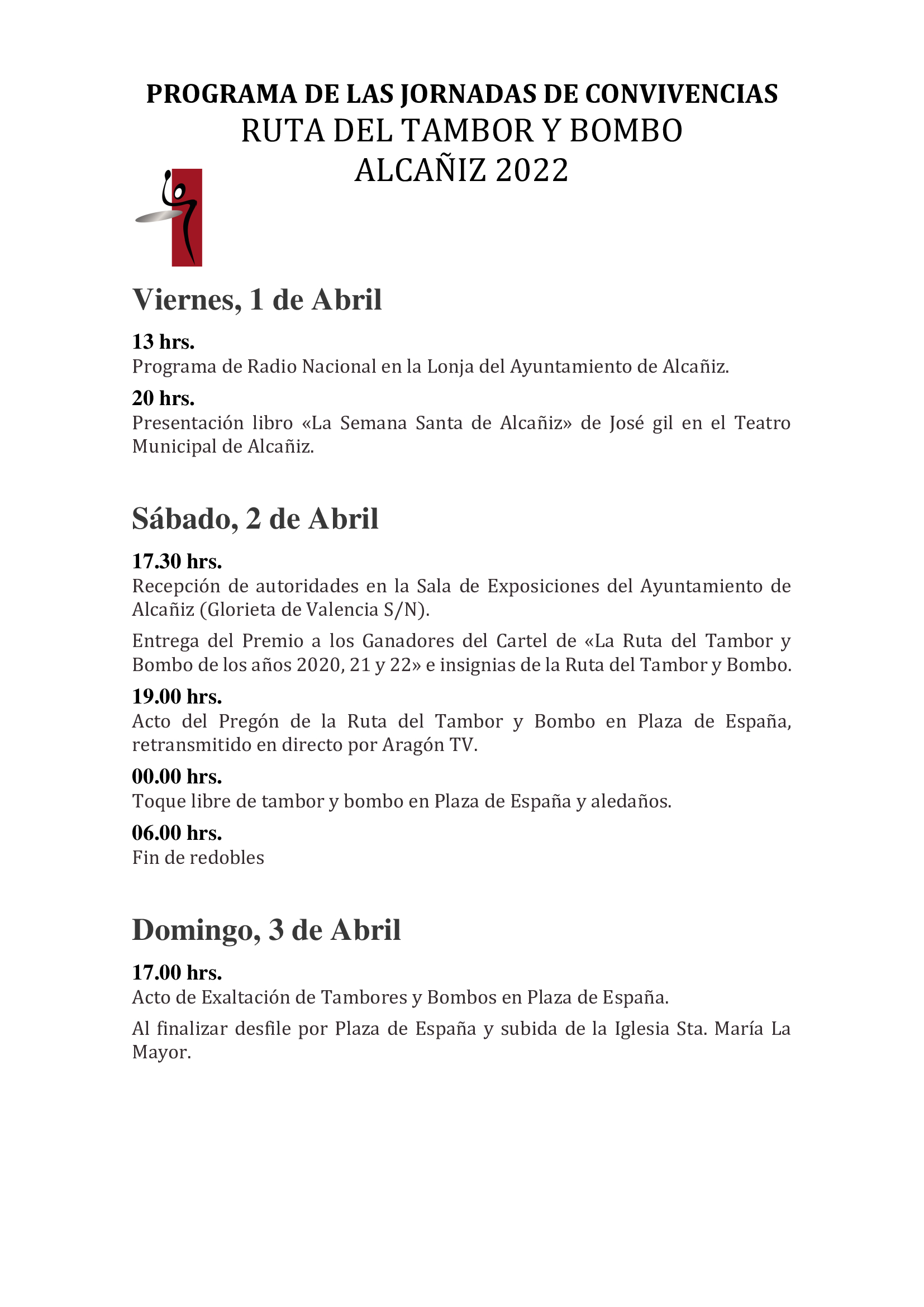 PROGRAMA DE LAS JORNADAS DE CONVIVENCIAS
RUTA DEL TAMBOR Y BOMBO
ALCAÑIZ 2022

Viernes, 1 de Abril

13 hrs.
Programa de Radio Nacional en la Lonja del Ayuntamiento de Alcañiz.

20 hrs.
Presentación libro «La Semana Santa de Alcañiz» de José gil en el Teatro Municipal de Alcañiz.

Sábado, 2 de Abril

17.30 hrs.
Recepción de autoridades en la Sala de Exposiciones del Ayuntamiento de Alcañiz (Glorieta de Valencia S/N).

Entrega del Premio a los Ganadores del Cartel de «La Ruta del Tambor y Bombo de los años 2020, 21 y 22» e insignias de la Ruta del Tambor y Bombo.

19.00 hrs.
Acto del Pregón de la Ruta del Tambor y Bombo en Plaza de España, retransmitido en directo por Aragón TV.

00.00 hrs.
Toque libre de tambor y bombo en Plaza de España y aledaños.

06.00 hrs.
Fin de redobles

Domingo, 3 de Abril

17.00 hrs.
Acto de Exaltación de Tambores y Bombos en Plaza de España.

Al finalizar desfile por Plaza de España y subida de la Iglesia Sta. María La Mayor.